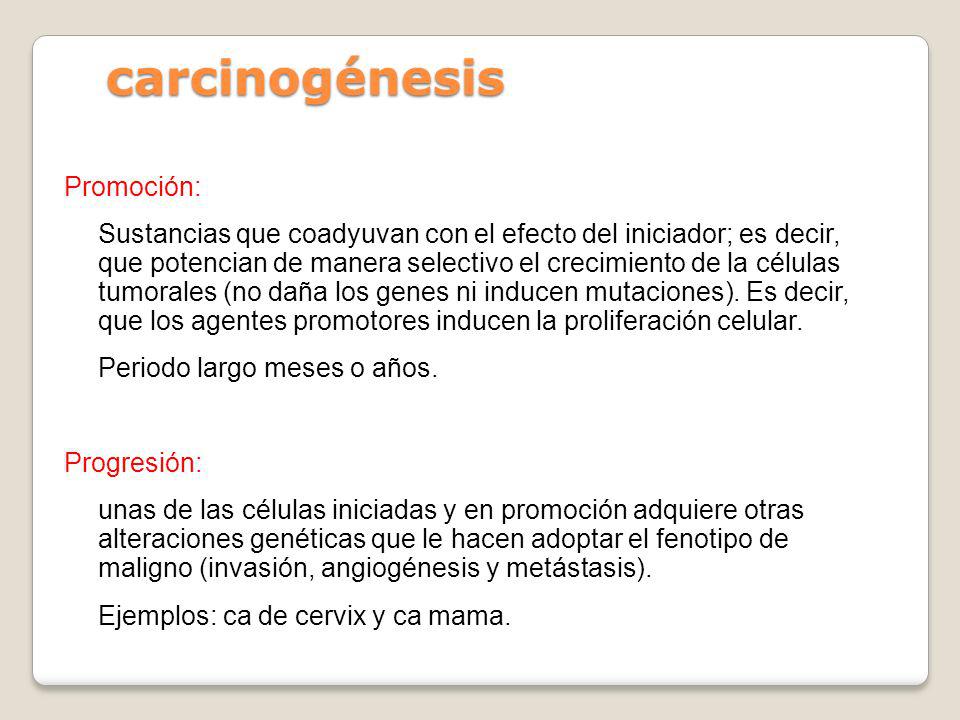 carcinogénesis

Promoción:

Sustancias que coadyuvan con el efecto del iniciador; es decir, que potencian de manera selectivo el crecimiento de la células tumorales (no daña los genes ni inducen mutaciones). Es decir, que los agentes promotores inducen la proliferación celular.

Periodo largo meses o años.

Progresión:

unas de las células iniciadas y en promoción adquiere otras alteraciones genéticas que le hacen adoptar el fenotipo de maligno (invasión, angiogénesis y metástasis).

Ejemplos: ca de cervix y ca mama.